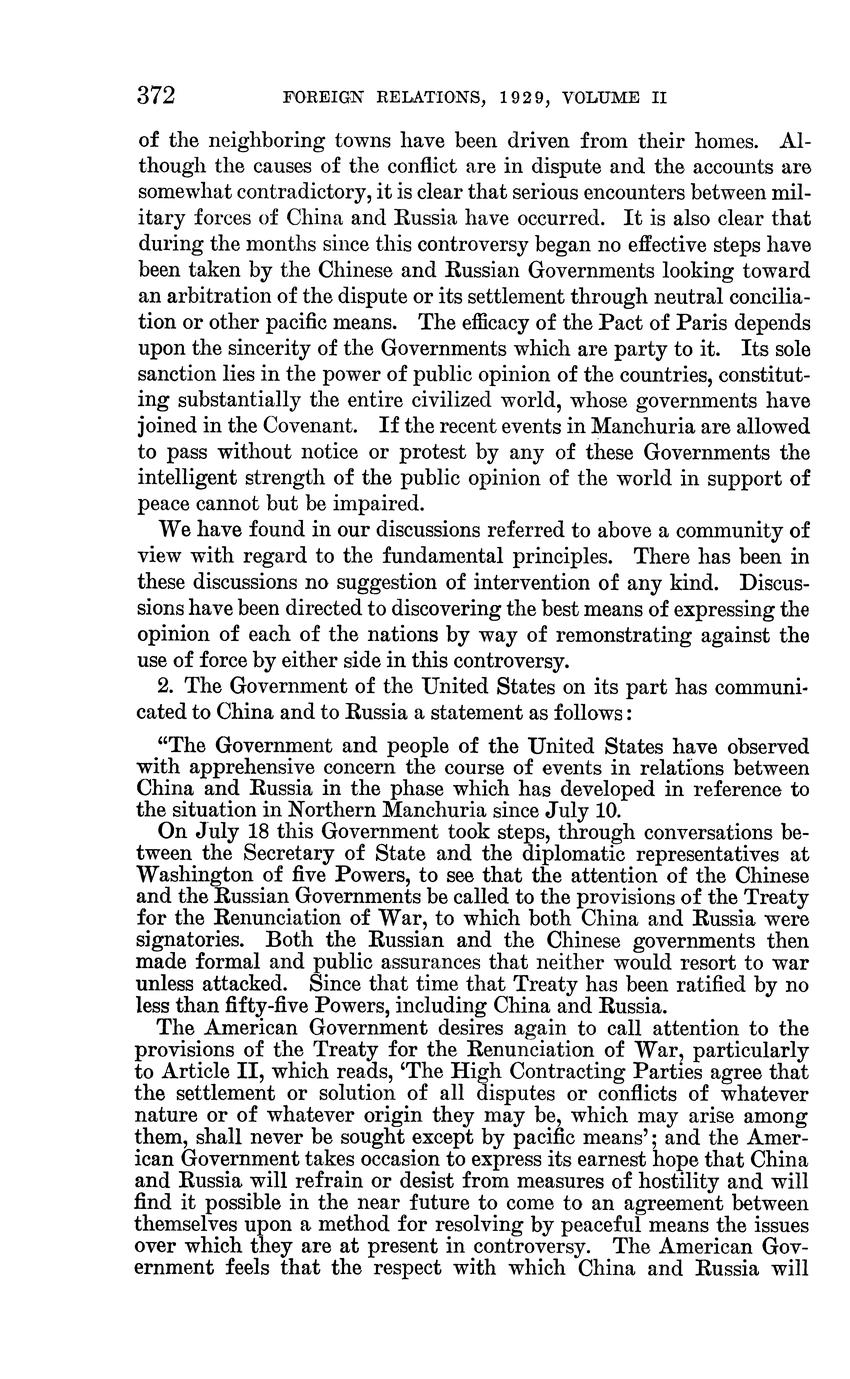 372 FOREIGN RELATIONS, 1929, VOLUME II

of the neighboring towns have been driven from their homes. Although the causes of the conflict are in dispute and the accounts are somewhat contradictory, it is clear that serious encounters between military forces of China and Russia have occurred. It is also clear that during the months since this controversy began no effective steps have been taken by the Chinese and Russian Governments looking toward an arbitration of the dispute or its settlement through neutral conciliation or other pacific means. The efficacy of the Pact of Paris depends upon the sincerity of the Governments which are party to it. Its sole sanction lies in the power of public opinion of the countries, constituting substantially the entire civilized world, whose governments have joined in the Covenant. If the recent events in Manchuria are allowed to pass without notice or protest by any of these Governments the intelligent strength of the public opinion of the world in support of peace cannot but be impaired.

We have found in our discussions referred to above a community of view with regard to the fundamental principles. There has been in these discussions no suggestion of intervention of any kind. Discussions have been directed to discovering the best means of expressing the opinion of each of the nations by way of remonstrating against the use of force by either side in this controversy.

2. The Government of the United States on its part has communicated to China and to Russia a statement as follows:

"The Government and people of the United States have observed with apprehensive concern the course of events in relations between China and Russia in the phase which has developed in reference to the situation in Northern Manchuria since July 10.

On July 18 this Government took steps, through conversations between the Secretary of State and the diplomatic representatives at Washington of five Powers, to see that the attention of the Chinese and the Russian Governments be called to the provisions of the Treaty for the Renunciation of War, to which both China and Russia were signatories. Both the Russian and the Chinese governments then made formal and public assurances that neither would resort to war unless attacked. Since that time that Treaty has been ratified by no less than fifty-five Powers, including China and Russia.

The American Government desires again to call attention to the provisions of the Treaty for the Renunciation of War, particularly to Article II, which reads, 'The High Contracting Parties agree that the settlement or solution of all disputes or conflicts of whatever nature or of whatever origin they may be, which may arise among them, shall never be sought except by pacific means'; and the American Government takes occasion to express its earnest hope that China and Russia will refrain or desist from measures of hostility and will find it possible in the near future to come to an agreement between themselves upon a method for resolving by peaceful means the issues over which they are at present in controversy. The American Government feels that the respect with which China and Russia will